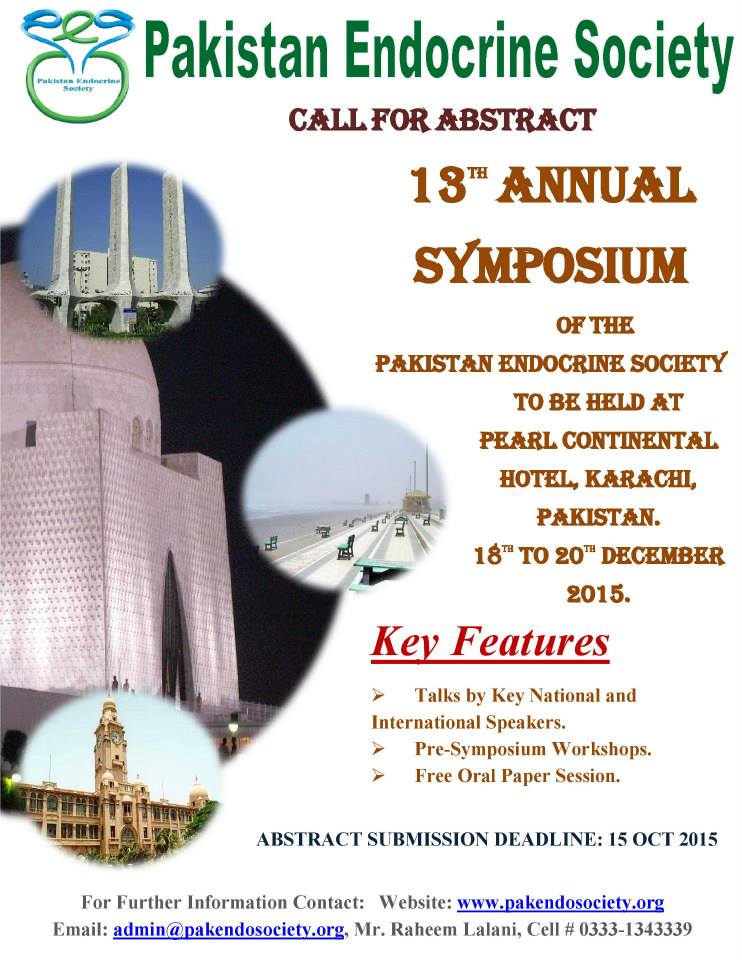 Pakistan Endocrine Society

Pakistan Endocrine Society

CALL FOR ABSTRACT

13TH ANNUAL SYMPOSIUM

OF THE PAKISTAN ENDOCRINE SOCIETY TO BE HELD AT PEARL CONTINENTAL HOTEL, KARACHI, PAKISTAN. 18TH TO 20TH DECEMBER 2015.

Key Features

➢ Talks by Key National and International Speakers.
➢ Pre-Symposium Workshops.
➢ Free Oral Paper Session.

ABSTRACT SUBMISSION DEADLINE: 15 OCT 2015

For Further Information Contact: Website: www.pakendosociety.org
Email: admin@pakendosociety.org, Mr. Raheem Lalani, Cell # 0333-1343339